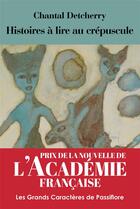 Chantal Detcherry
Histoires à lire au crépuscule

PRIX DE LA NOUVELLE DE
L'ACADÉMIE
FRANÇAISE

Les Grands Caractères de Passiflore